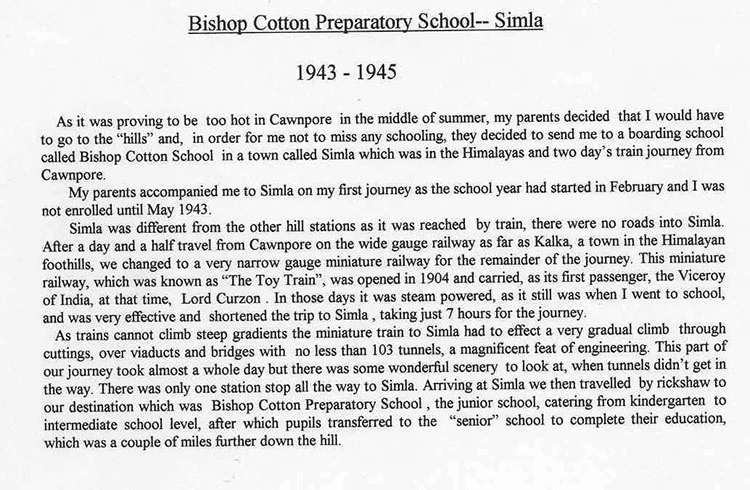 Bishop Cotton Preparatory School-- Simla

1943 - 1945

As it was proving to be too hot in Cawnpore in the middle of summer, my parents decided that I would have to go to the "hills" and, in order for me not to miss any schooling, they decided to send me to a boarding school called Bishop Cotton School in a town called Simla which was in the Himalayas and two day's train journey from Cawnpore.

My parents accompanied me to Simla on my first journey as the school year had started in February and I was not enrolled until May 1943.

Simla was different from the other hill stations as it was reached by train, there were no roads into Simla. After a day and a half travel from Cawnpore on the wide gauge railway as far as Kalka, a town in the Himalayan foothills, we changed to a very narrow gauge miniature railway for the remainder of the journey. This miniature railway, which was known as "The Toy Train", was opened in 1904 and carried, as its first passenger, the Viceroy of India, at that time, Lord Curzon . In those days it was steam powered, as it still was when I went to school, and was very effective and shortened the trip to Simla , taking just 7 hours for the journey.

As trains cannot climb steep gradients the miniature train to Simla had to effect a very gradual climb through cuttings, over viaducts and bridges with no less than 103 tunnels, a magnificent feat of engineering. This part of our journey took almost a whole day but there was some wonderful scenery to look at, when tunnels didn't get in the way. There was only one station stop all the way to Simla. Arriving at Simla we then travelled by rickshaw to our destination which was Bishop Cotton Preparatory School , the junior school, catering from kindergarten to intermediate school level, after which pupils transferred to the "senior" school to complete their education, which was a couple of miles further down the hill.